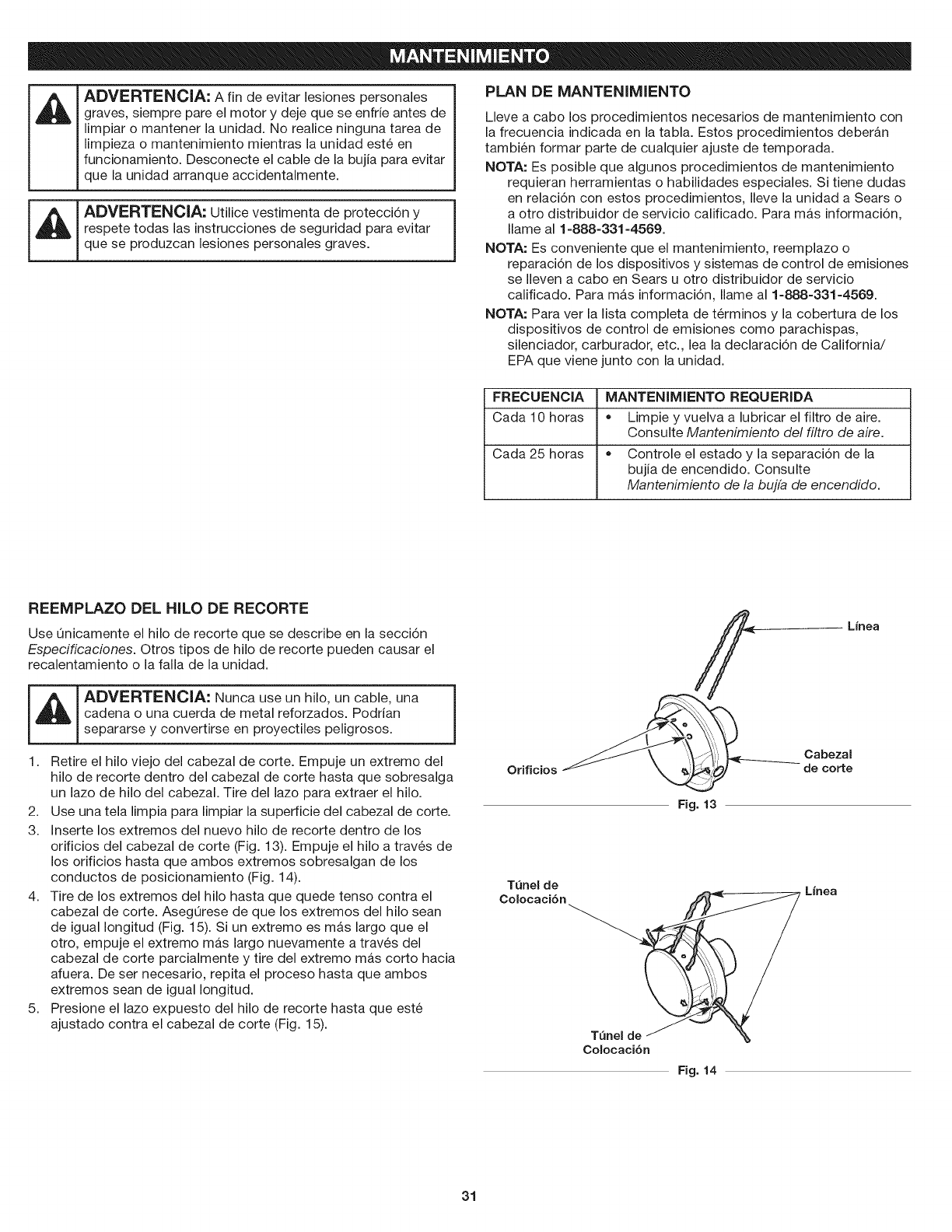 MANTENIMIENTO

ADVERTENCIA: A fin de evitar lesiones personales graves, siempre pare el motor y deje que se enfríe antes de limpiar o mantener la unidad. No realice ninguna tarea de limpieza o mantenimiento mientras la unidad esté en funcionamiento. Desconecte el cable de la bujía para evitar que la unidad arranque accidentalmente.

ADVERTENCIA: Utilice vestimenta de protección y respete todas las instrucciones de seguridad para evitar que se produzcan lesiones personales graves.

PLAN DE MANTENIMIENTO

Lleve a cabo los procedimientos necesarios de mantenimiento con la frecuencia indicada en la tabla. Estos procedimientos deberán también formar parte de cualquier ajuste de temporada.

NOTA: Es posible que algunos procedimientos de mantenimiento requieran herramientas o habilidades especiales. Si tiene dudas en relación con estos procedimientos, lleve la unidad a Sears o a otro distribuidor de servicio calificado. Para más información, llame al 1-888-331-4569.

NOTA: Es conveniente que el mantenimiento, reemplazo o reparación de los dispositivos y sistemas de control de emisiones se lleven a cabo en Sears u otro distribuidor de servicio calificado. Para más información, llame al 1-888-331-4569.

NOTA: Para ver la lista completa de términos y la cobertura de los dispositivos de control de emisiones como parachispas, silenciador, carburador, etc., lea la declaración de California/ EPA que viene junto con la unidad.

| FRECUENCIA | MANTENIMIENTO REQUERIDA |
|---|---|
| Cada 10 horas | • Limpie y vuelva a lubricar el filtro de aire. Consulte Mantenimiento del filtro de aire. |
| Cada 25 horas | • Controle el estado y la separación de la bujía de encendido. Consulte Mantenimiento de la bujía de encendido. |

REEMPLAZO DEL HILO DE RECORTE

Use únicamente el hilo de recorte que se describe en la sección Especificaciones. Otros tipos de hilo de recorte pueden causar el recalentamiento o la falla de la unidad.

ADVERTENCIA: Nunca use un hilo, un cable, una cadena o una cuerda de metal reforzados. Podrían separarse y convertirse en proyectiles peligrosos.

1. Retire el hilo viejo del cabezal de corte. Empuje un extremo del hilo de recorte dentro del cabezal de corte hasta que sobresalga un lazo de hilo del cabezal. Tire del lazo para extraer el hilo.
2. Use una tela limpia para limpiar la superficie del cabezal de corte.
3. Inserte los extremos del nuevo hilo de recorte dentro de los orificios del cabezal de corte (Fig. 13). Empuje el hilo a través de los orificios hasta que ambos extremos sobresalgan de los conductos de posicionamiento (Fig. 14).
4. Tire de los extremos del hilo hasta que quede tenso contra el cabezal de corte. Asegúrese de que los extremos del hilo sean de igual longitud (Fig. 15). Si un extremo es más largo que el otro, empuje el extremo más largo nuevamente a través del cabezal de corte parcialmente y tire del extremo más corto hacia afuera. De ser necesario, repita el proceso hasta que ambos extremos sean de igual longitud.
5. Presione el lazo expuesto del hilo de recorte hasta que esté ajustado contra el cabezal de corte (Fig. 15).

Línea
Orificios
Cabezal de corte
Fig. 13

Túnel de Colocación
Línea
Túnel de Colocación
Fig. 14

31